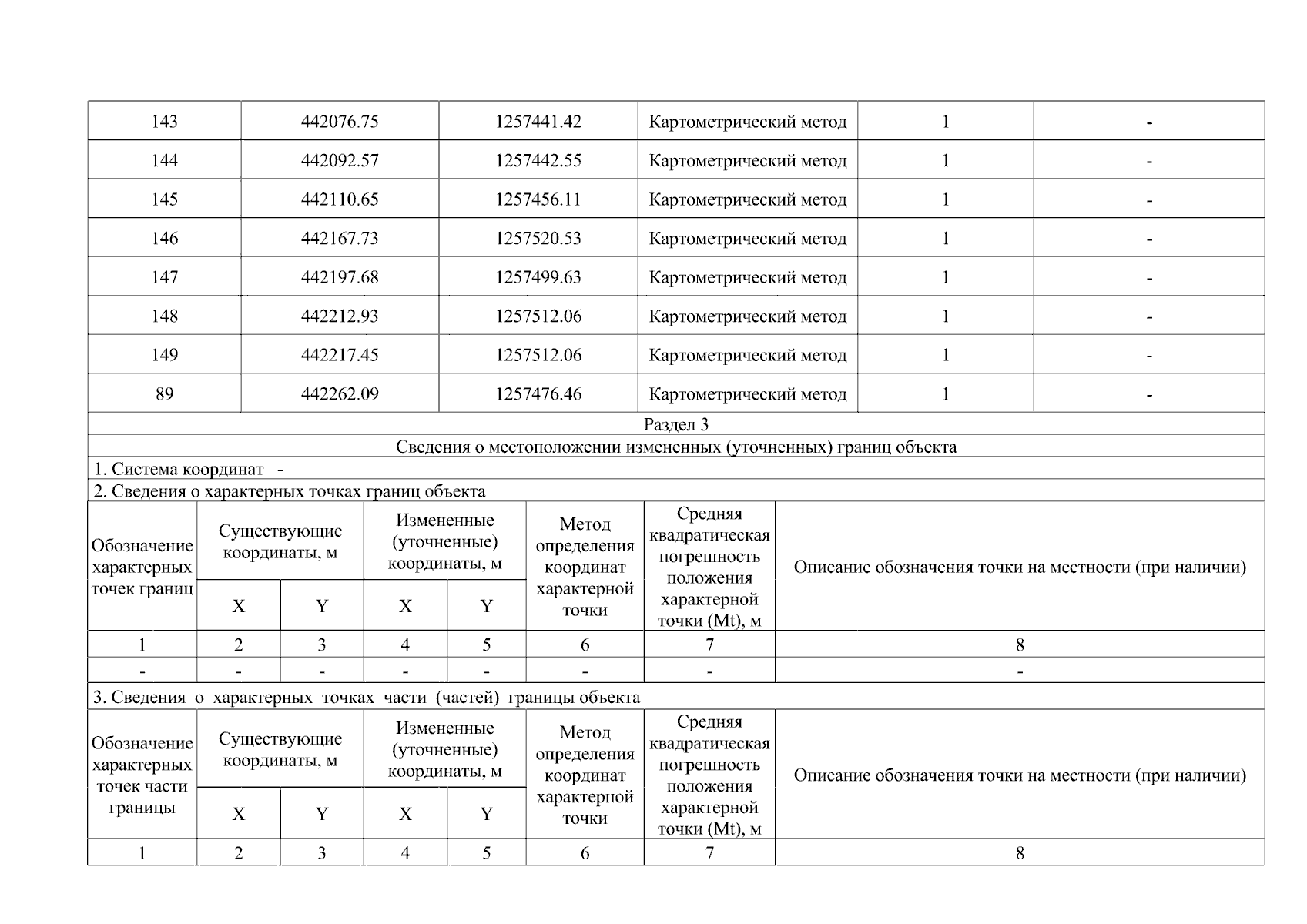 | 143 | 442076.75 | 1257441.42 | Картометрический метод | 1 | - |
|---|---|---|---|---|---|
| 144 | 442092.57 | 1257442.55 | Картометрический метод | 1 | - |
| 145 | 442110.65 | 1257456.11 | Картометрический метод | 1 | - |
| 146 | 442167.73 | 1257520.53 | Картометрический метод | 1 | - |
| 147 | 442197.68 | 1257499.63 | Картометрический метод | 1 | - |
| 148 | 442212.93 | 1257512.06 | Картометрический метод | 1 | - |
| 149 | 442217.45 | 1257512.06 | Картометрический метод | 1 | - |
| 89 | 442262.09 | 1257476.46 | Картометрический метод | 1 | - |

Раздел 3

Сведения о местоположении измененных (уточненных) границ объекта

1. Система координат -

2. Сведения о характерных точках границ объекта

| Обозначение характерных точек границ | Существующие координаты, м X | Существующие координаты, м Y | Измененные (уточненные) координаты, м X | Измененные (уточненные) координаты, м Y | Метод определения координат характерной точки | Средняя квадратическая погрешность положения характерной точки (Mt), м | Описание обозначения точки на местности (при наличии) |
|---|---|---|---|---|---|---|---|
| 1 | 2 | 3 | 4 | 5 | 6 | 7 | 8 |
| - | - | - | - | - | - | - | - |

3. Сведения о характерных точках части (частей) границы объекта

| Обозначение характерных точек части границы | Существующие координаты, м X | Существующие координаты, м Y | Измененные (уточненные) координаты, м X | Измененные (уточненные) координаты, м Y | Метод определения координат характерной точки | Средняя квадратическая погрешность положения характерной точки (Mt), м | Описание обозначения точки на местности (при наличии) |
|---|---|---|---|---|---|---|---|
| 1 | 2 | 3 | 4 | 5 | 6 | 7 | 8 |